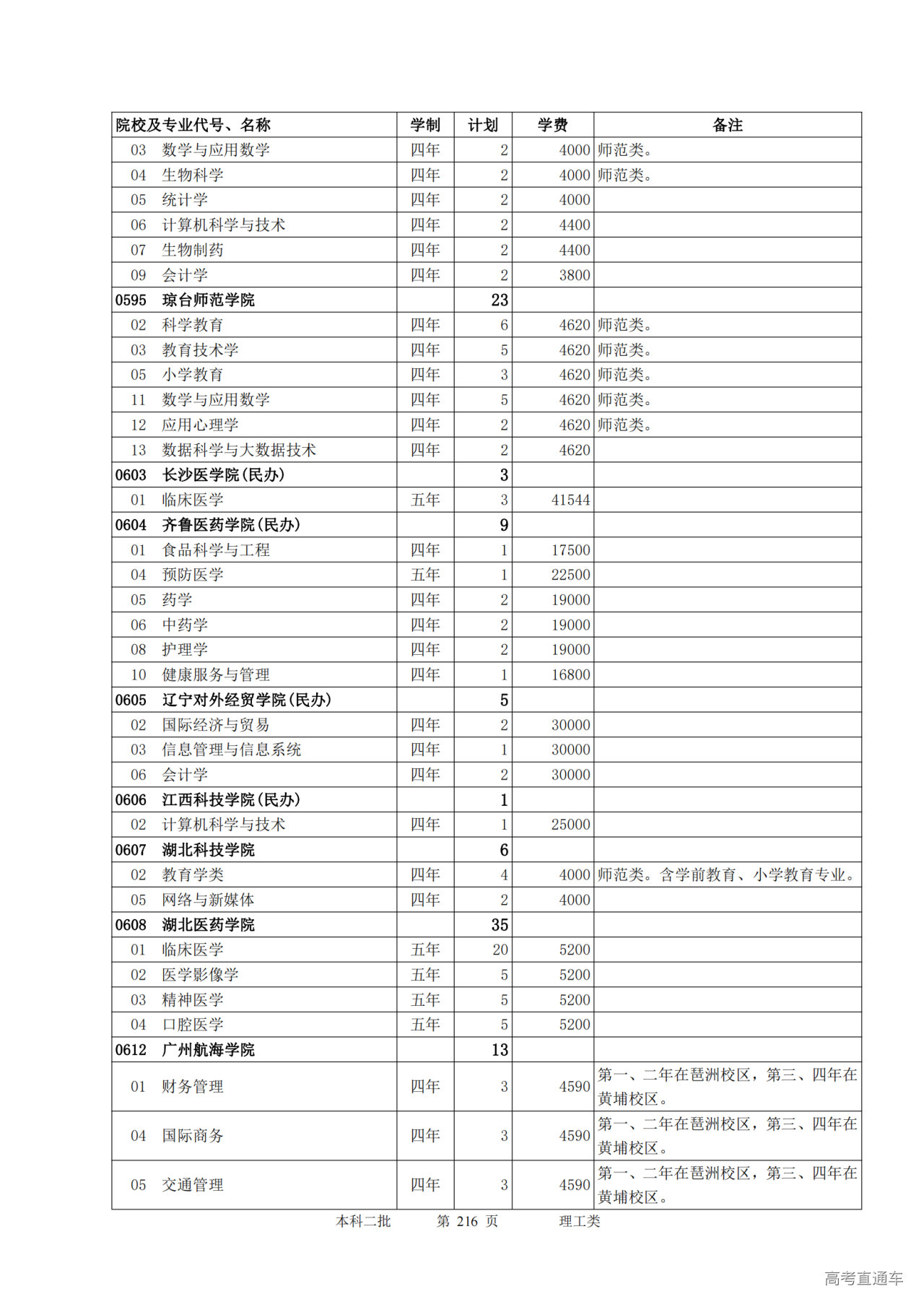 | 院校及专业代号、名称 | 学制 | 计划 | 学费 | 备注 |
|---|---|---|---|---|
| 03 数学与应用数学 | 四年 | 2 | 4000 | 师范类。 |
| 04 生物科学 | 四年 | 2 | 4000 | 师范类。 |
| 05 统计学 | 四年 | 2 | 4000 | |
| 06 计算机科学与技术 | 四年 | 2 | 4400 | |
| 07 生物制药 | 四年 | 2 | 4400 | |
| 09 会计学 | 四年 | 2 | 3800 | |
| 0595 琼台师范学院 | | 23 | | |
| 02 科学教育 | 四年 | 6 | 4620 | 师范类。 |
| 03 教育技术学 | 四年 | 5 | 4620 | 师范类。 |
| 05 小学教育 | 四年 | 3 | 4620 | 师范类。 |
| 11 数学与应用数学 | 四年 | 5 | 4620 | 师范类。 |
| 12 应用心理学 | 四年 | 2 | 4620 | 师范类。 |
| 13 数据科学与大数据技术 | 四年 | 2 | 4620 | |
| 0603 长沙医学院(民办) | | 3 | | |
| 01 临床医学 | 五年 | 3 | 41544 | |
| 0604 齐鲁医药学院(民办) | | 9 | | |
| 01 食品科学与工程 | 四年 | 1 | 17500 | |
| 04 预防医学 | 五年 | 1 | 22500 | |
| 05 药学 | 四年 | 2 | 19000 | |
| 06 中药学 | 四年 | 2 | 19000 | |
| 08 护理学 | 四年 | 2 | 19000 | |
| 10 健康服务与管理 | 四年 | 1 | 16800 | |
| 0605 辽宁对外经贸学院(民办) | | 5 | | |
| 02 国际经济与贸易 | 四年 | 2 | 30000 | |
| 03 信息管理与信息系统 | 四年 | 1 | 30000 | |
| 06 会计学 | 四年 | 2 | 30000 | |
| 0606 江西科技学院(民办) | | 1 | | |
| 02 计算机科学与技术 | 四年 | 1 | 25000 | |
| 0607 湖北科技学院 | | 6 | | |
| 02 教育学类 | 四年 | 4 | 4000 | 师范类。含学前教育、小学教育专业。 |
| 05 网络与新媒体 | 四年 | 2 | 4000 | |
| 0608 湖北医药学院 | | 35 | | |
| 01 临床医学 | 五年 | 20 | 5200 | |
| 02 医学影像学 | 五年 | 5 | 5200 | |
| 03 精神医学 | 五年 | 5 | 5200 | |
| 04 口腔医学 | 五年 | 5 | 5200 | |
| 0612 广州航海学院 | | 13 | | |
| 01 财务管理 | 四年 | 3 | 4590 | 第一、二年在琶洲校区，第三、四年在黄埔校区。 |
| 04 国际商务 | 四年 | 3 | 4590 | 第一、二年在琶洲校区，第三、四年在黄埔校区。 |
| 05 交通管理 | 四年 | 3 | 4590 | 第一、二年在琶洲校区，第三、四年在黄埔校区。 |

本科二批 第 216 页 理工类

高考直通车